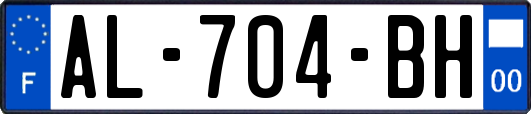 F
AL-704-BH
00